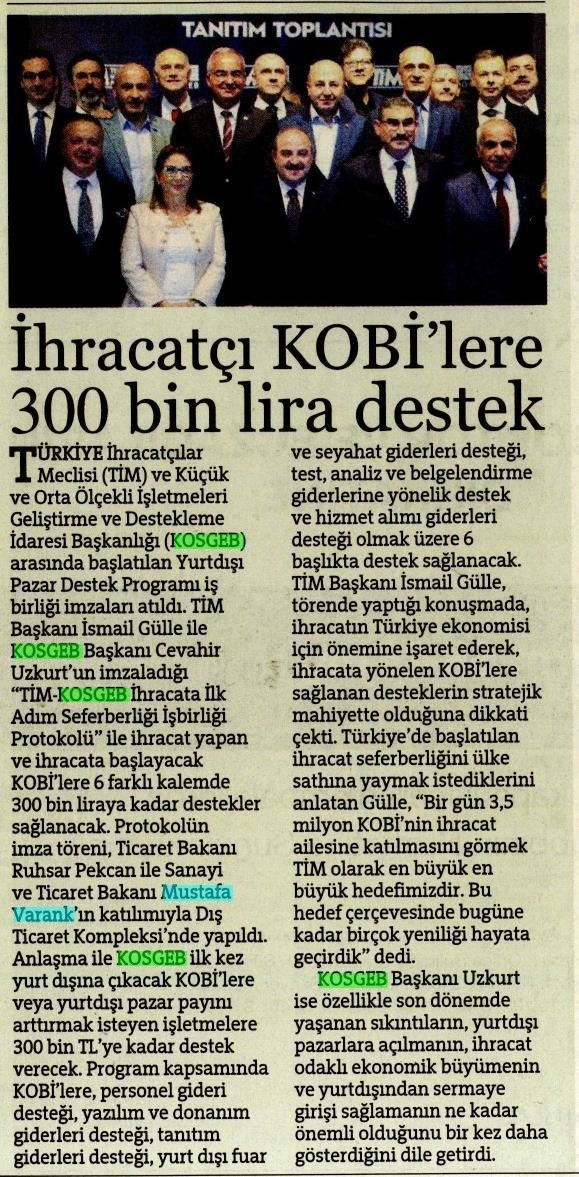 TANITIM TOPLANTISI

İhracatçı KOBİ'lere 300 bin lira destek

TÜRKİYE İhracatçılar Meclisi (TİM) ve Küçük ve Orta Ölçekli İşletmeleri Geliştirme ve Destekleme İdaresi Başkanlığı (KOSGEB) arasında başlatılan Yurtdışı Pazar Destek Programı iş birliği imzaları atıldı. TİM Başkanı İsmail Gülle ile KOSGEB Başkanı Cevahir Uzkurt'un imzaladığı "TİM-KOSGEB İhracata İlk Adım Seferberliği İşbirliği Protokolü" ile ihracat yapan ve ihracata başlayacak KOBİ'lere 6 farklı kalemde 300 bin liraya kadar destekler sağlanacak. Protokolün imza töreni, Ticaret Bakanı Ruhsar Pekcan ile Sanayi ve Ticaret Bakanı Mustafa Varank'ın katılımıyla Dış Ticaret Kompleksi'nde yapıldı. Anlaşma ile KOSGEB ilk kez yurt dışına çıkacak KOBİ'lere veya yurtdışı pazar payını arttırmak isteyen işletmelere 300 bin TL'ye kadar destek verecek. Program kapsamında KOBİ'lere, personel gideri desteği, yazılım ve donanım giderleri desteği, tanıtım giderleri desteği, yurt dışı fuar ve seyahat giderleri desteği, test, analiz ve belgelendirme giderlerine yönelik destek ve hizmet alımı giderleri desteği olmak üzere 6 başlıkta destek sağlanacak. TİM Başkanı İsmail Gülle, törende yaptığı konuşmada, ihracatın Türkiye ekonomisi için önemine işaret ederek, ihracata yönelen KOBİ'lere sağlanan desteklerin stratejik mahiyette olduğuna dikkati çekti. Türkiye'de başlatılan ihracat seferberliğini ülke sathına yaymak istediklerini anlatan Gülle, "Bir gün 3,5 milyon KOBİ'nin ihracat ailesine katılmasını görmek TİM olarak en büyük en büyük hedefimizdir. Bu hedef çerçevesinde bugüne kadar birçok yeniliği hayata geçirdik" dedi.

KOSGEB Başkanı Uzkurt ise özellikle son dönemde yaşanan sıkıntıların, yurtdışı pazarlara açılmanın, ihracat odaklı ekonomik büyümenin ve yurtdışından sermaye girişi sağlamanın ne kadar önemli olduğunu bir kez daha gösterdiğini dile getirdi.